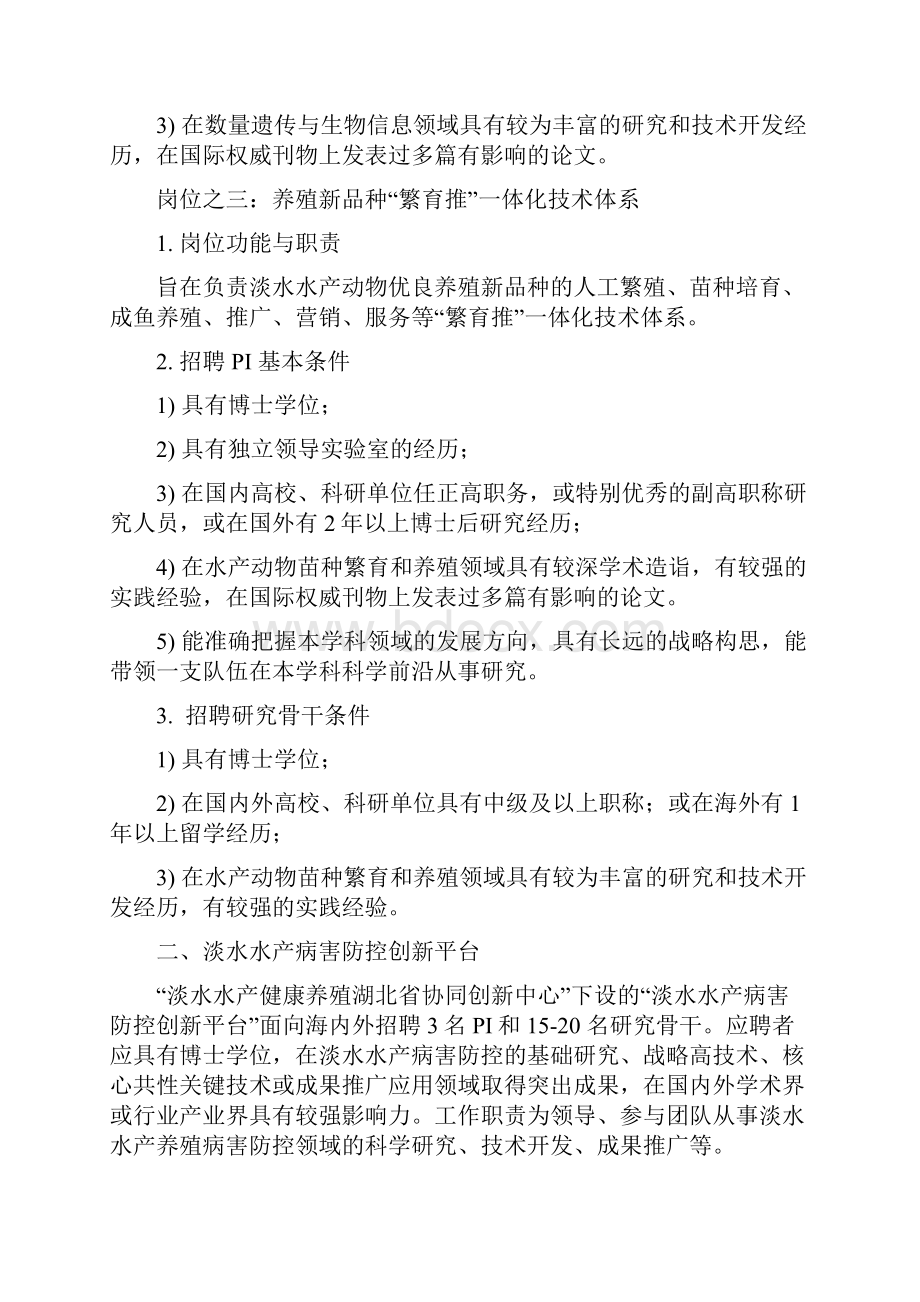 3) 在数量遗传与生物信息领域具有较为丰富的研究和技术开发经历，在国际权威刊物上发表过多篇有影响的论文。

岗位之三：养殖新品种“繁育推”一体化技术体系

1. 岗位功能与职责

旨在负责淡水水产动物优良养殖新品种的人工繁殖、苗种培育、成鱼养殖、推广、营销、服务等“繁育推”一体化技术体系。

2. 招聘 PI 基本条件

1) 具有博士学位；

2) 具有独立领导实验室的经历；

3) 在国内高校、科研单位任正高职务，或特别优秀的副高职称研究人员，或在国外有 2 年以上博士后研究经历；

4) 在水产动物苗种繁育和养殖领域具有较深学术造诣，有较强的实践经验，在国际权威刊物上发表过多篇有影响的论文。

5) 能准确把握本学科领域的发展方向，具有长远的战略构思，能带领一支队伍在本学科科学前沿从事研究。

3. 招聘研究骨干条件

1) 具有博士学位；

2) 在国内外高校、科研单位具有中级及以上职称；或在海外有 1 年以上留学经历；

3) 在水产动物苗种繁育和养殖领域具有较为丰富的研究和技术开发经历，有较强的实践经验。

二、淡水水产病害防控创新平台

“淡水水产健康养殖湖北省协同创新中心”下设的“淡水水产病害防控创新平台”面向海内外招聘 3 名 PI 和 15-20 名研究骨干。应聘者应具有博士学位，在淡水水产病害防控的基础研究、战略高技术、核心共性关键技术或成果推广应用领域取得突出成果，在国内外学术界或行业产业界具有较强影响力。工作职责为领导、参与团队从事淡水水产养殖病害防控领域的科学研究、技术开发、成果推广等。